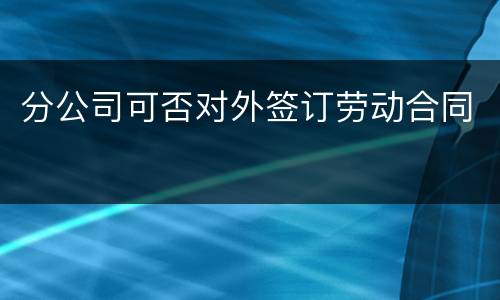 分公司可否对外签订劳动合同